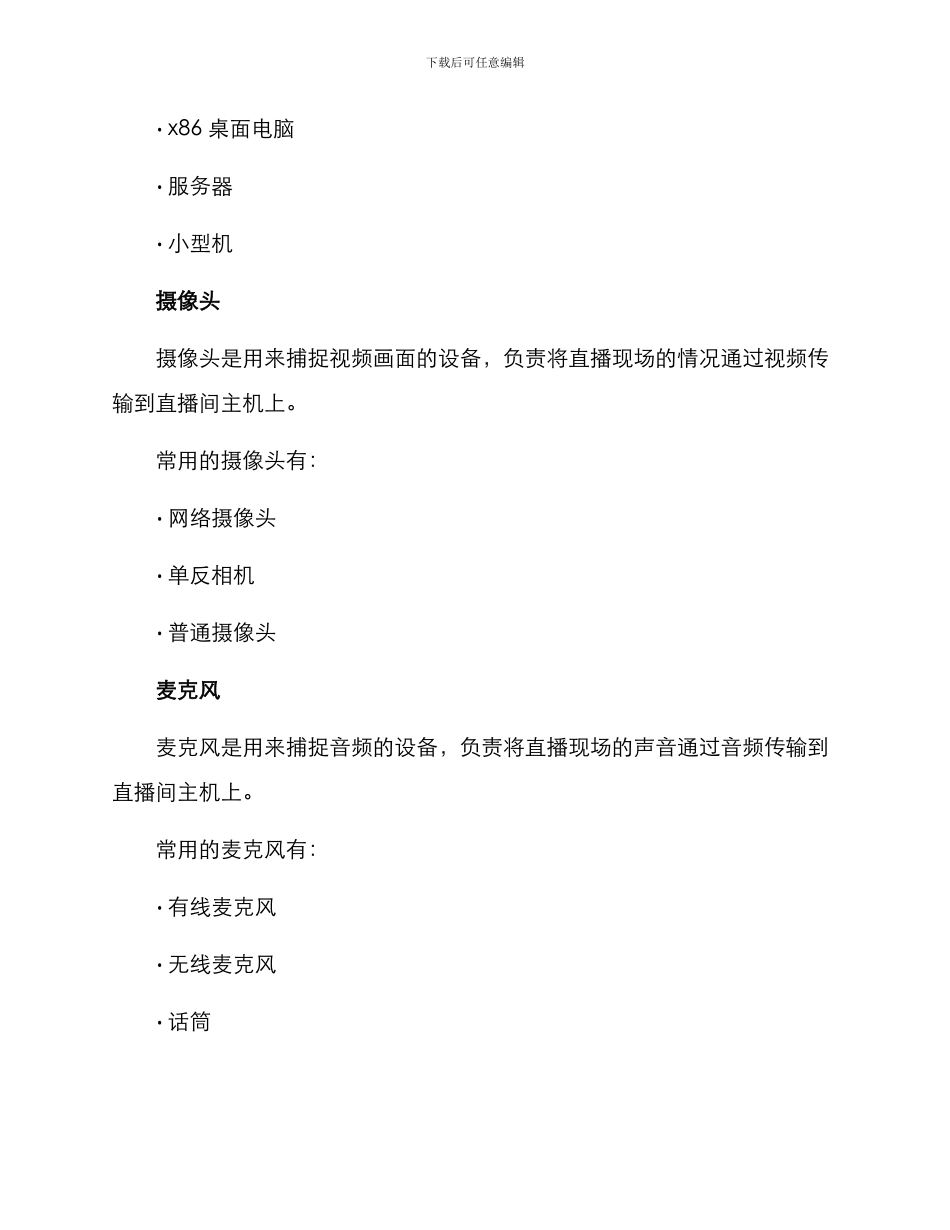 下载后可任意编辑

· x86 桌面电脑

· 服务器

· 小型机

摄像头

摄像头是用来捕捉视频画面的设备，负责将直播现场的情况通过视频传输到直播间主机上。

常用的摄像头有：

· 网络摄像头

· 单反相机

· 普通摄像头

麦克风

麦克风是用来捕捉音频的设备，负责将直播现场的声音通过音频传输到直播间主机上。

常用的麦克风有：

· 有线麦克风

· 无线麦克风

· 话筒